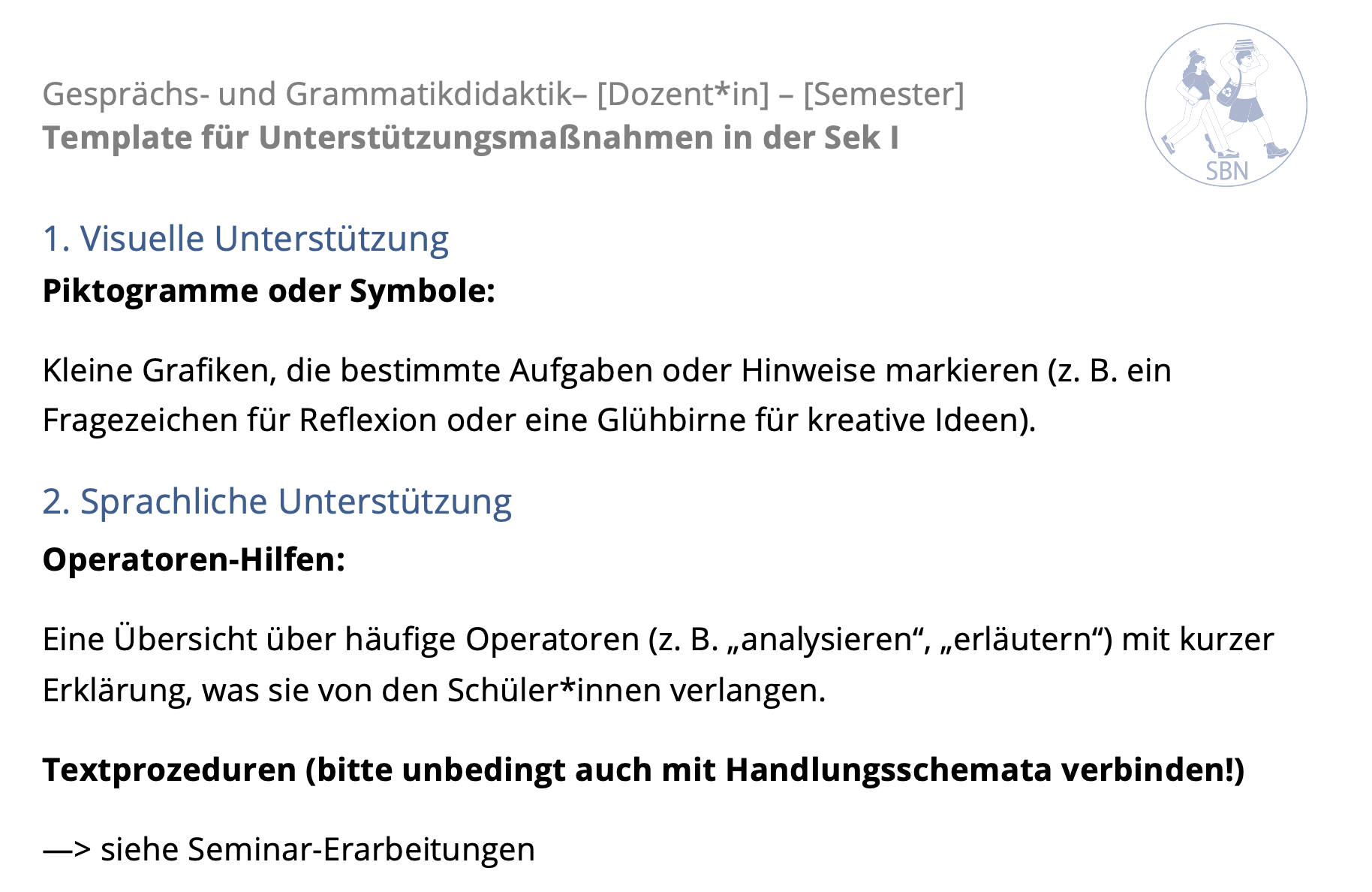 Gesprächs- und Grammatikdidaktik– [Dozent*in] – [Semester]
Template für Unterstützungsmaßnahmen in der Sek I

SBN

1. Visuelle Unterstützung
Piktogramme oder Symbole:

Kleine Grafiken, die bestimmte Aufgaben oder Hinweise markieren (z. B. ein Fragezeichen für Reflexion oder eine Glühbirne für kreative Ideen).

2. Sprachliche Unterstützung
Operatoren-Hilfen:

Eine Übersicht über häufige Operatoren (z. B. „analysieren“, „erläutern“) mit kurzer Erklärung, was sie von den Schüler*innen verlangen.

Textprozeduren (bitte unbedingt auch mit Handlungsschemata verbinden!)

—> siehe Seminar-Erarbeitungen